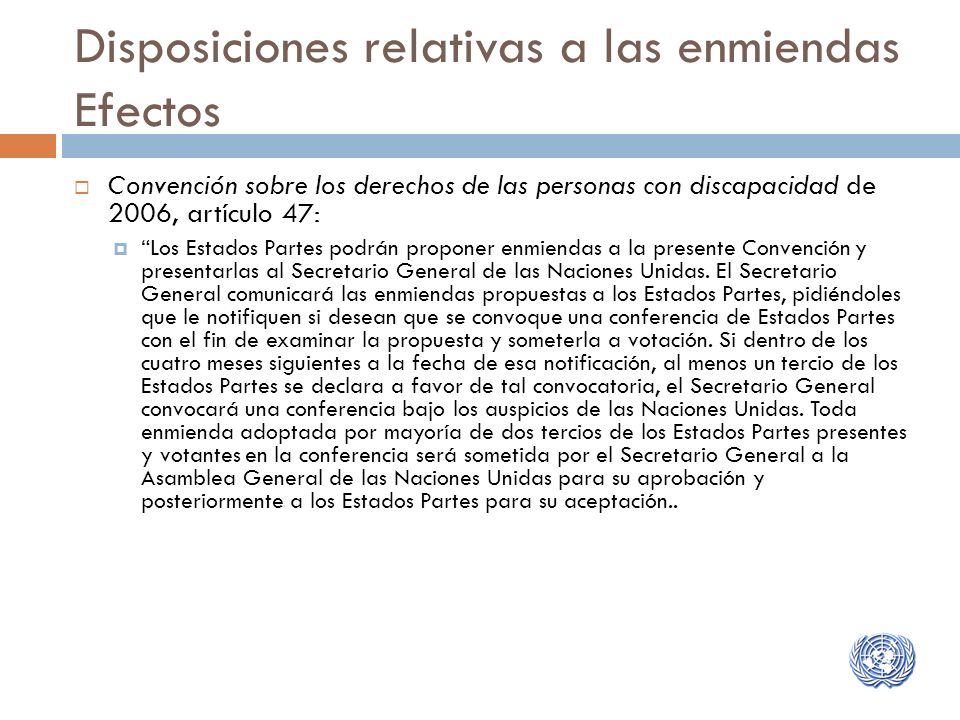 Disposiciones relativas a las enmiendas
Efectos

Convención sobre los derechos de las personas con discapacidad de 2006, artículo 47:

“Los Estados Partes podrán proponer enmiendas a la presente Convención y presentarlas al Secretario General de las Naciones Unidas. El Secretario General comunicará las enmiendas propuestas a los Estados Partes, pidiéndoles que le notifiquen si desean que se convoque una conferencia de Estados Partes con el fin de examinar la propuesta y someterla a votación. Si dentro de los cuatro meses siguientes a la fecha de esa notificación, al menos un tercio de los Estados Partes se declara a favor de tal convocatoria, el Secretario General convocará una conferencia bajo los auspicios de las Naciones Unidas. Toda enmienda adoptada por mayoría de dos tercios de los Estados Partes presentes y votantes en la conferencia será sometida por el Secretario General a la Asamblea General de las Naciones Unidas para su aprobación y posteriormente a los Estados Partes para su aceptación..